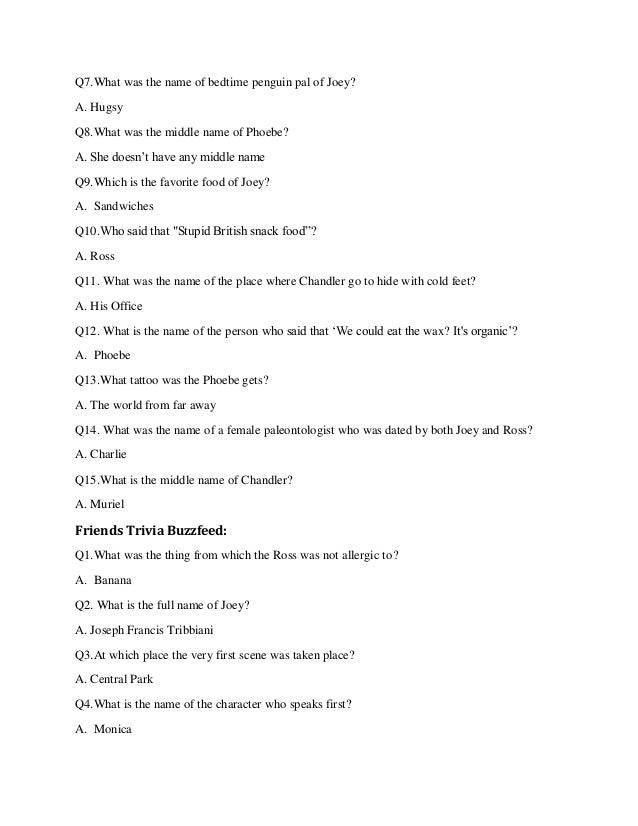 Q7.What was the name of bedtime penguin pal of Joey?

A. Hugsy

Q8.What was the middle name of Phoebe?

A. She doesn't have any middle name

Q9.Which is the favorite food of Joey?

A. Sandwiches

Q10.Who said that "Stupid British snack food"?

A. Ross

Q11. What was the name of the place where Chandler go to hide with cold feet?

A. His Office

Q12. What is the name of the person who said that 'We could eat the wax? It's organic'?

A. Phoebe

Q13.What tattoo was the Phoebe gets?

A. The world from far away

Q14. What was the name of a female paleontologist who was dated by both Joey and Ross?

A. Charlie

Q15.What is the middle name of Chandler?

A. Muriel

Friends Trivia Buzzfeed:

Q1.What was the thing from which the Ross was not allergic to?

A. Banana

Q2. What is the full name of Joey?

A. Joseph Francis Tribbiani

Q3.At which place the very first scene was taken place?

A. Central Park

Q4.What is the name of the character who speaks first?

A. Monica